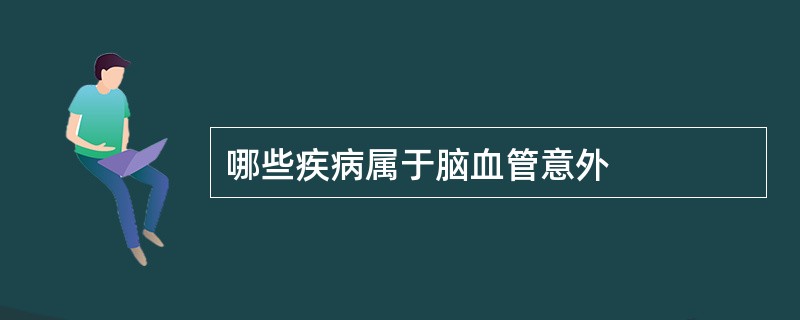 哪些疾病属于脑血管意外